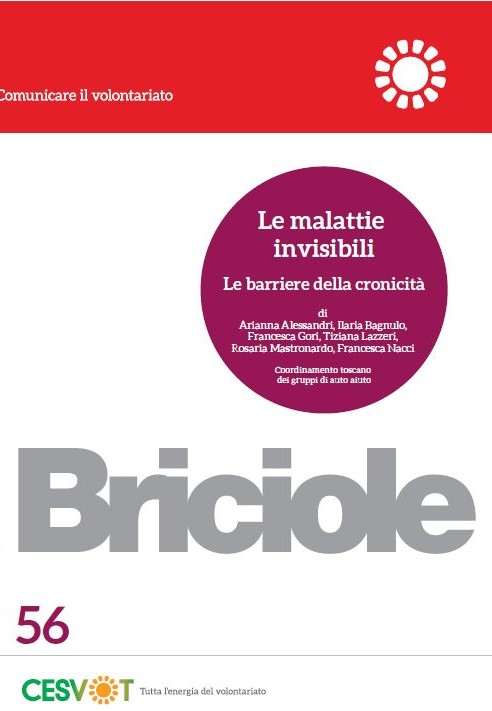 Comunicare il volontariato

Le malattie invisibili

Le barriere della cronicità

di
Arianna Alessandri, Ilaria Bagnulo, Francesca Gori, Tiziana Lazzeri, Rosaria Mastronardo, Francesca Nacci

Coordinamento toscano dei gruppi di auto aiuto

Briciole

56

CESVOT Tutta l'energia del volontariato